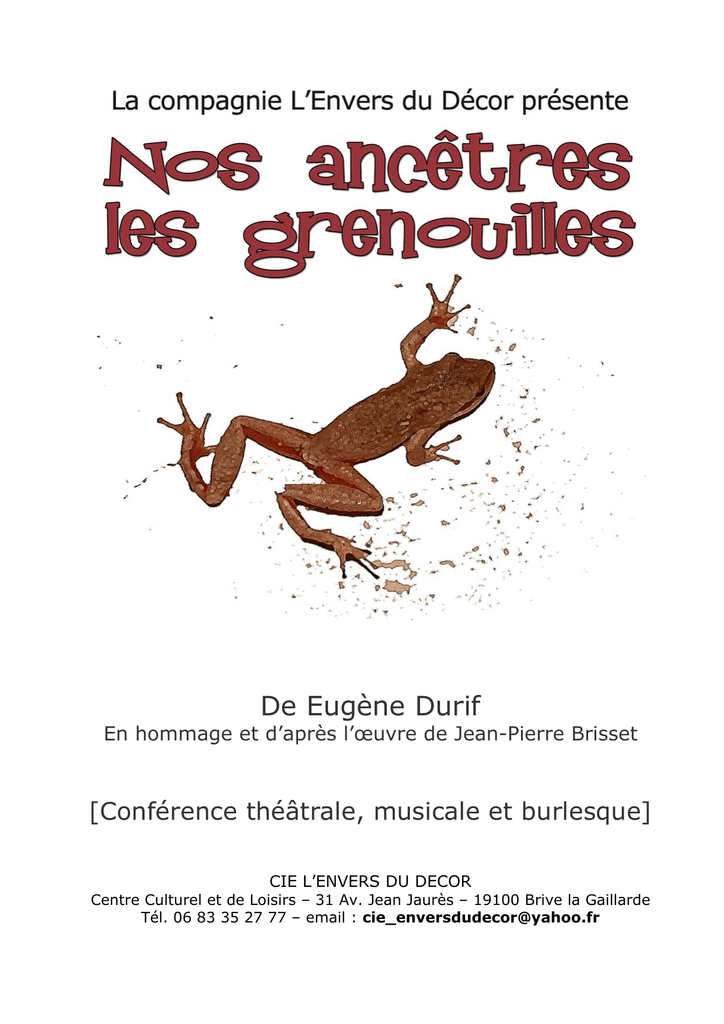 La compagnie L'Envers du Décor présente

Nos ancêtres
les grenouilles

De Eugène Durif
En hommage et d'après l'œuvre de Jean-Pierre Brisset

[Conférence théâtrale, musicale et burlesque]

CIE L'ENVERS DU DECOR
Centre Culturel et de Loisirs – 31 Av. Jean Jaurès – 19100 Brive la Gaillarde
Tél. 06 83 35 27 77 – email : cie_enversdudecor@yahoo.fr